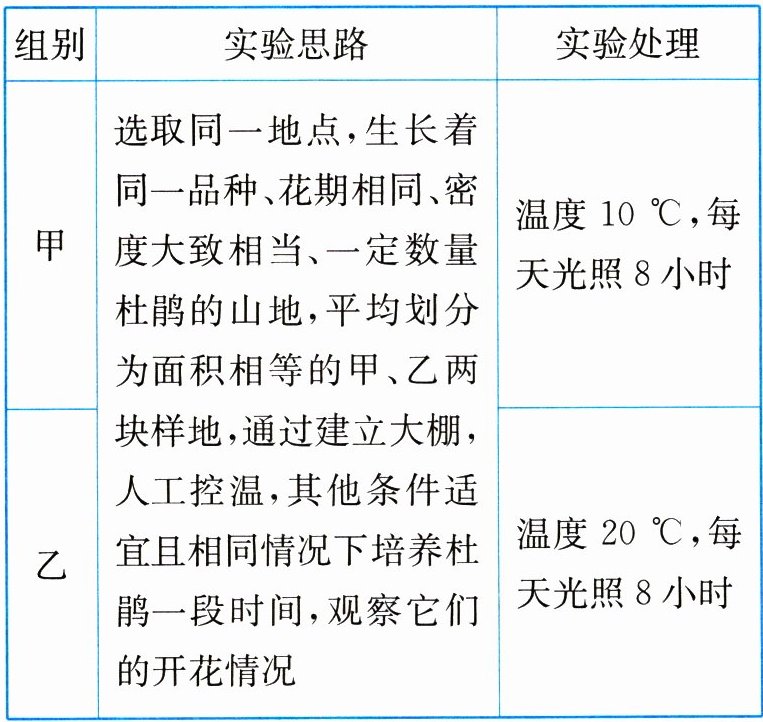 | 组别 | 实验思路 | 实验处理 |
|---|---|---|
| 甲 | 选取同一地点，生长着同一品种、花期相同、密度大致相当、一定数量杜鹃的山地，平均划分为面积相等的甲、乙两块样地，通过建立大棚，人工控温，其他条件适宜且相同情况下培养杜鹃一段时间，观察它们的开花情况 | 温度 10 ℃，每天光照 8 小时 |
| 乙 | | 温度 20 ℃，每天光照 8 小时 |